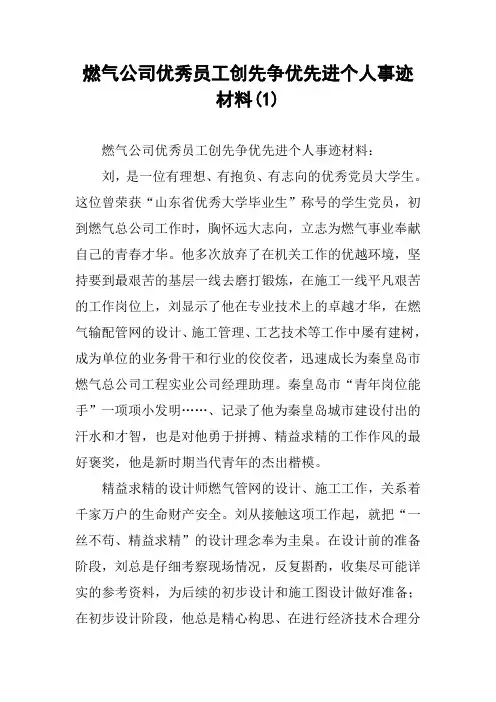 燃气公司优秀员工创先争优先进个人事迹材料(1)

燃气公司优秀员工创先争优先进个人事迹材料：

刘，是一位有理想、有抱负、有志向的优秀党员大学生。这位曾荣获“山东省优秀大学毕业生”称号的学生党员，初到燃气总公司工作时，胸怀远大志向，立志为燃气事业奉献自己的青春才华。他多次放弃了在机关工作的优越环境，坚持要到最艰苦的基层一线去磨打锻炼，在施工一线平凡艰苦的工作岗位上，刘显示了他在专业技术上的卓越才华，在燃气输配管网的设计、施工管理、工艺技术等工作中屡有建树，成为单位的业务骨干和行业的佼佼者，迅速成长为秦皇岛市燃气总公司工程实业公司经理助理。秦皇岛市“青年岗位能手”一项项小发明……、记录了他为秦皇岛城市建设付出的汗水和才智，也是对他勇于拼搏、精益求精的工作作风的最好褒奖，他是新时期当代青年的杰出楷模。

精益求精的设计师燃气管网的设计、施工工作，关系着千家万户的生命财产安全。刘从接触这项工作起，就把“一丝不苟、精益求精”的设计理念奉为圭臬。在设计前的准备阶段，刘总是仔细考察现场情况，反复斟酌，收集尽可能详实的参考资料，为后续的初步设计和施工图设计做好准备；在初步设计阶段，他总是精心构思、在进行经济技术合理分